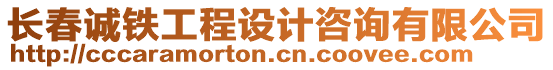 长春诚铁工程设计咨询有限公司
http://cccaramorton.cn.coovee.com